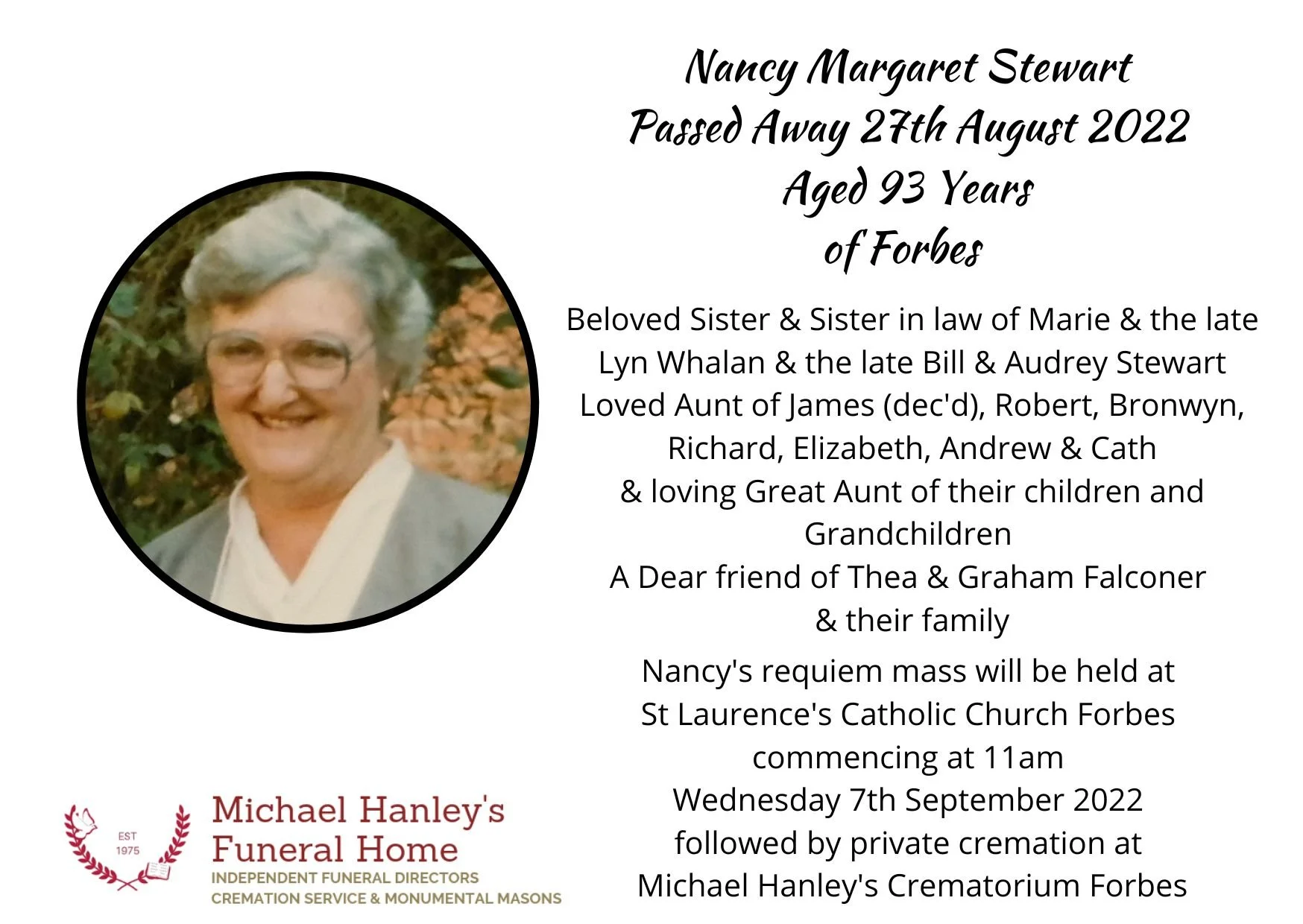 Nancy Margaret Stewart
Passed Away 27th August 2022
Aged 93 Years
of Forbes

Beloved Sister & Sister in law of Marie & the late Lyn Whalan & the late Bill & Audrey Stewart
Loved Aunt of James (dec'd), Robert, Bronwyn, Richard, Elizabeth, Andrew & Cath
& loving Great Aunt of their children and Grandchildren
A Dear friend of Thea & Graham Falconer & their family

Nancy's requiem mass will be held at St Laurence's Catholic Church Forbes commencing at 11am
Wednesday 7th September 2022
followed by private cremation at Michael Hanley's Crematorium Forbes

EST 1975
Michael Hanley's Funeral Home
INDEPENDENT FUNERAL DIRECTORS
CREMATION SERVICE & MONUMENTAL MASONS